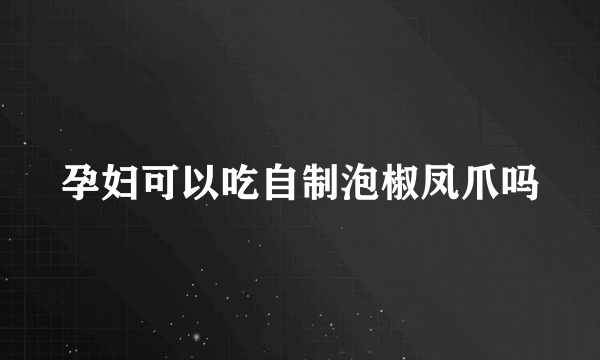 孕妇可以吃自制泡椒凤爪吗